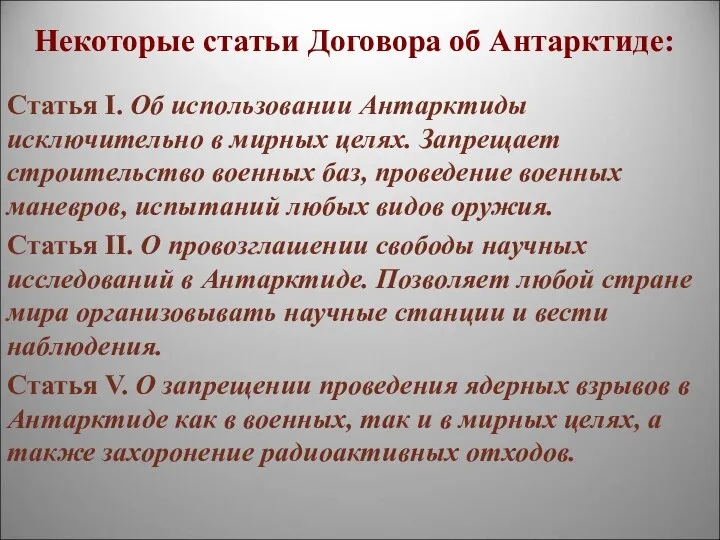 Некоторые статьи Договора об Антарктиде:

Статья I. Об использовании Антарктиды исключительно в мирных целях. Запрещает строительство военных баз, проведение военных маневров, испытаний любых видов оружия.

Статья II. О провозглашении свободы научных исследований в Антарктиде. Позволяет любой стране мира организовывать научные станции и вести наблюдения.

Статья V. О запрещении проведения ядерных взрывов в Антарктиде как в военных, так и в мирных целях, а также захоронение радиоактивных отходов.